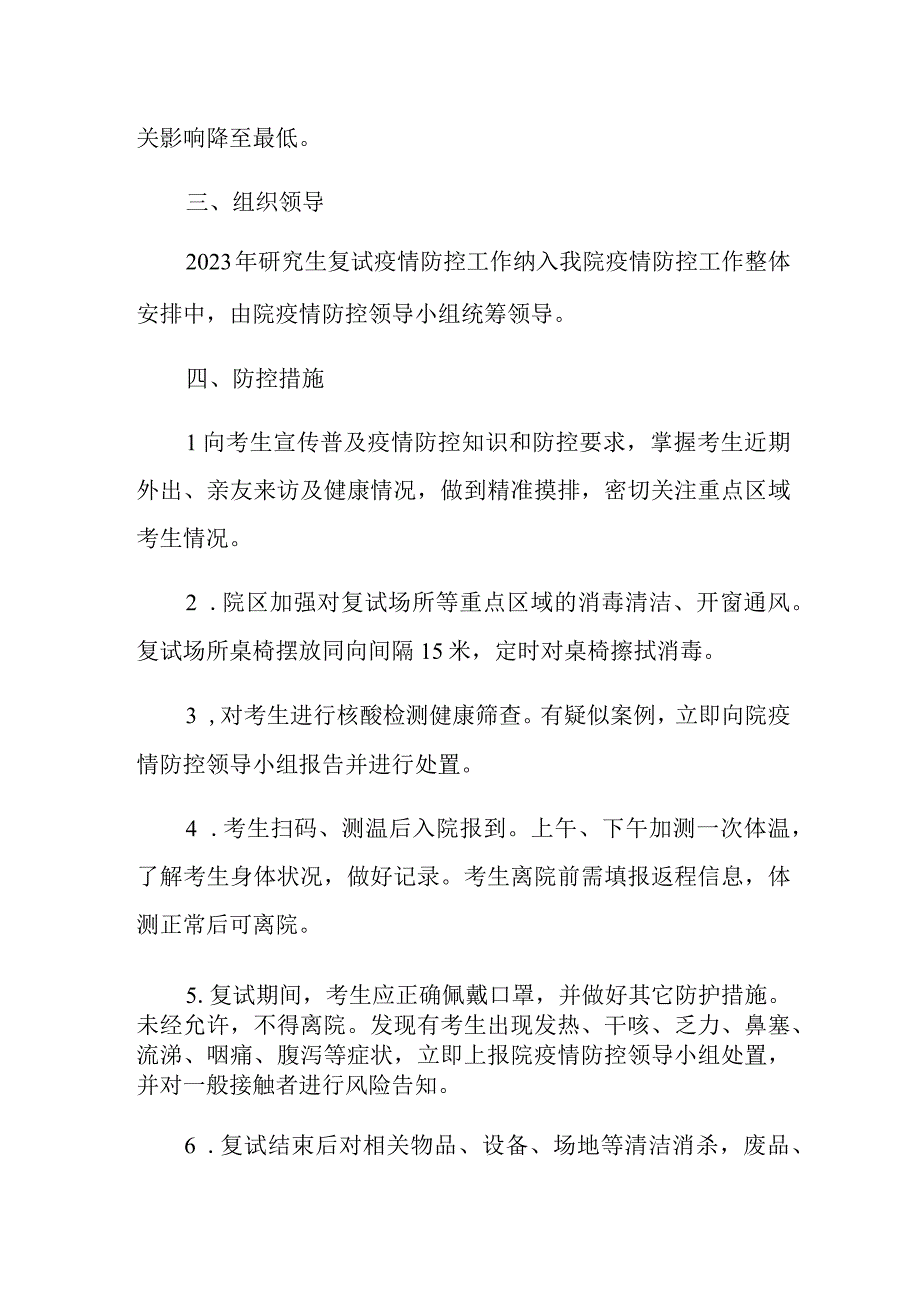 关影响降至最低。

三、组织领导

2023年研究生复试疫情防控工作纳入我院疫情防控工作整体安排中，由院疫情防控领导小组统筹领导。

四、防控措施

1向考生宣传普及疫情防控知识和防控要求，掌握考生近期外出、亲友来访及健康情况，做到精准摸排，密切关注重点区域考生情况。

2．院区加强对复试场所等重点区域的消毒清洁、开窗通风。复试场所桌椅摆放同向间隔15米，定时对桌椅擦拭消毒。

3，对考生进行核酸检测健康筛查。有疑似案例，立即向院疫情防控领导小组报告并进行处置。

4．考生扫码、测温后入院报到。上午、下午加测一次体温，了解考生身体状况，做好记录。考生离院前需填报返程信息，体测正常后可离院。

5.复试期间，考生应正确佩戴口罩，并做好其它防护措施。未经允许，不得离院。发现有考生出现发热、干咳、乏力、鼻塞、流涕、咽痛、腹泻等症状，立即上报院疫情防控领导小组处置，并对一般接触者进行风险告知。

6．复试结束后对相关物品、设备、场地等清洁消杀，废品、